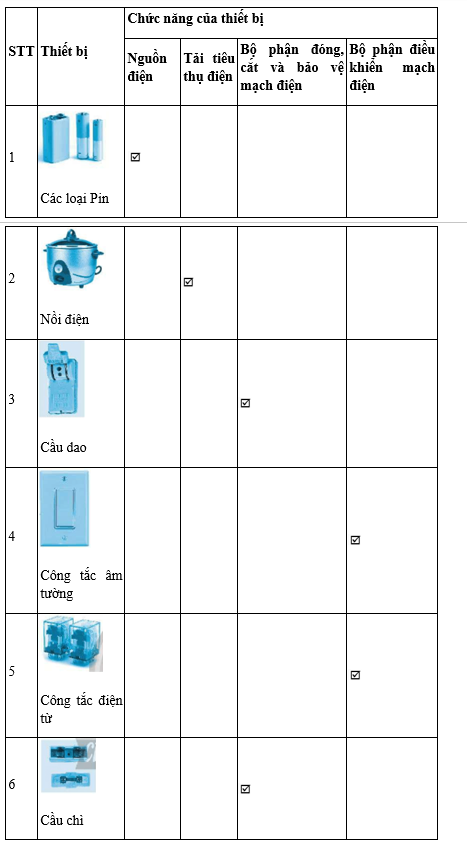 | STT | Thiết bị | Chức năng của thiết bị | | | |
|---|---|---|---|---|---|
| | | Nguồn điện | Tải tiêu thụ điện | Bộ phận đóng, cắt và bảo vệ mạch điện | Bộ phận điều khiển mạch điện |
| 1 | Các loại Pin | ☑ | | | |
| 2 | Nồi điện | | ☑ | | |
| 3 | Cầu dao | | | ☑ | |
| 4 | Công tắc âm tường | | | | ☑ |
| 5 | Công tắc điện từ | | | | ☑ |
| 6 | Cầu chì | | | ☑ | |